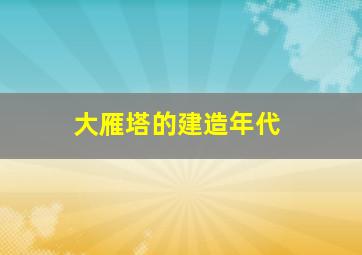 大雁塔的建造年代